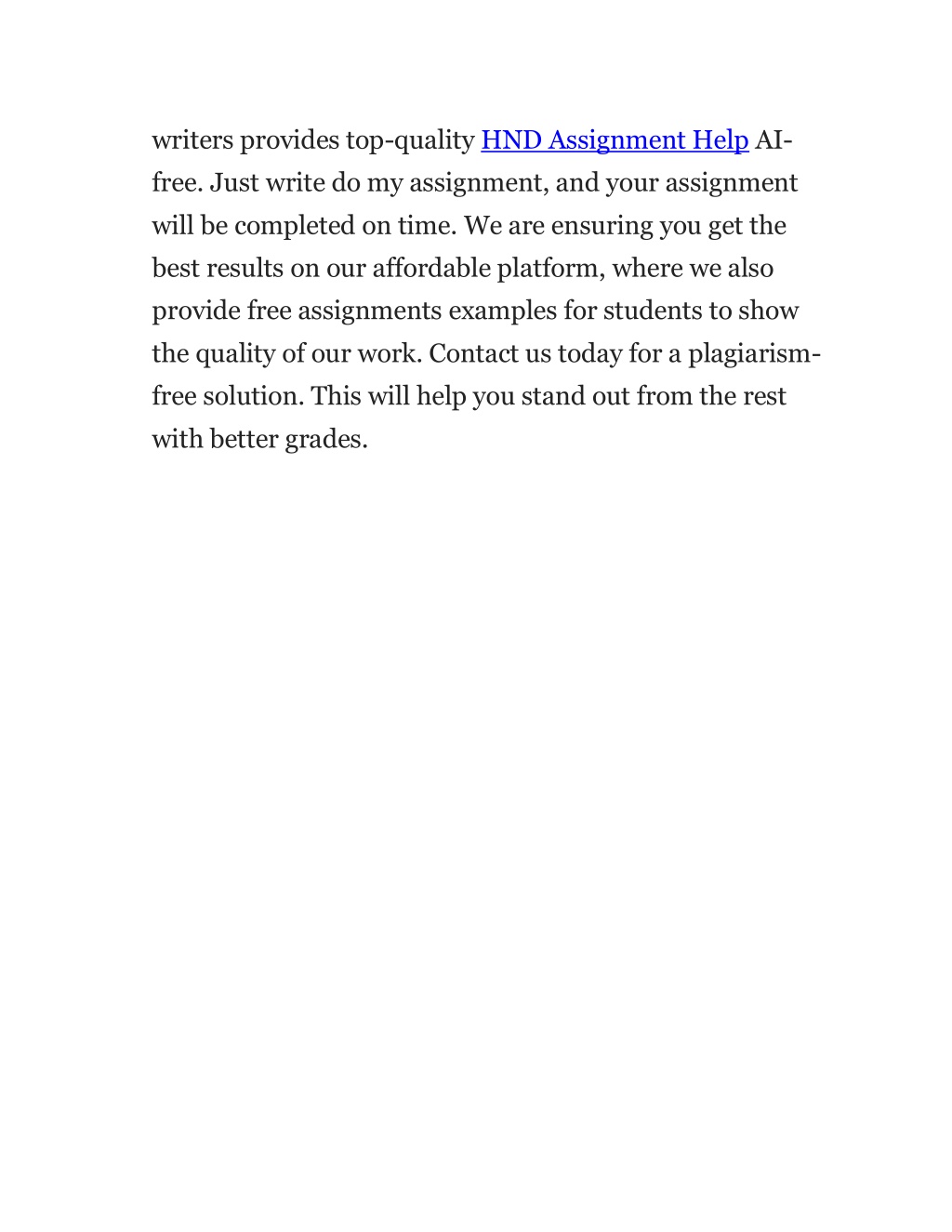 writers provides top-quality HND Assignment Help AI-free. Just write do my assignment, and your assignment will be completed on time. We are ensuring you get the best results on our affordable platform, where we also provide free assignments examples for students to show the quality of our work. Contact us today for a plagiarism-free solution. This will help you stand out from the rest with better grades.